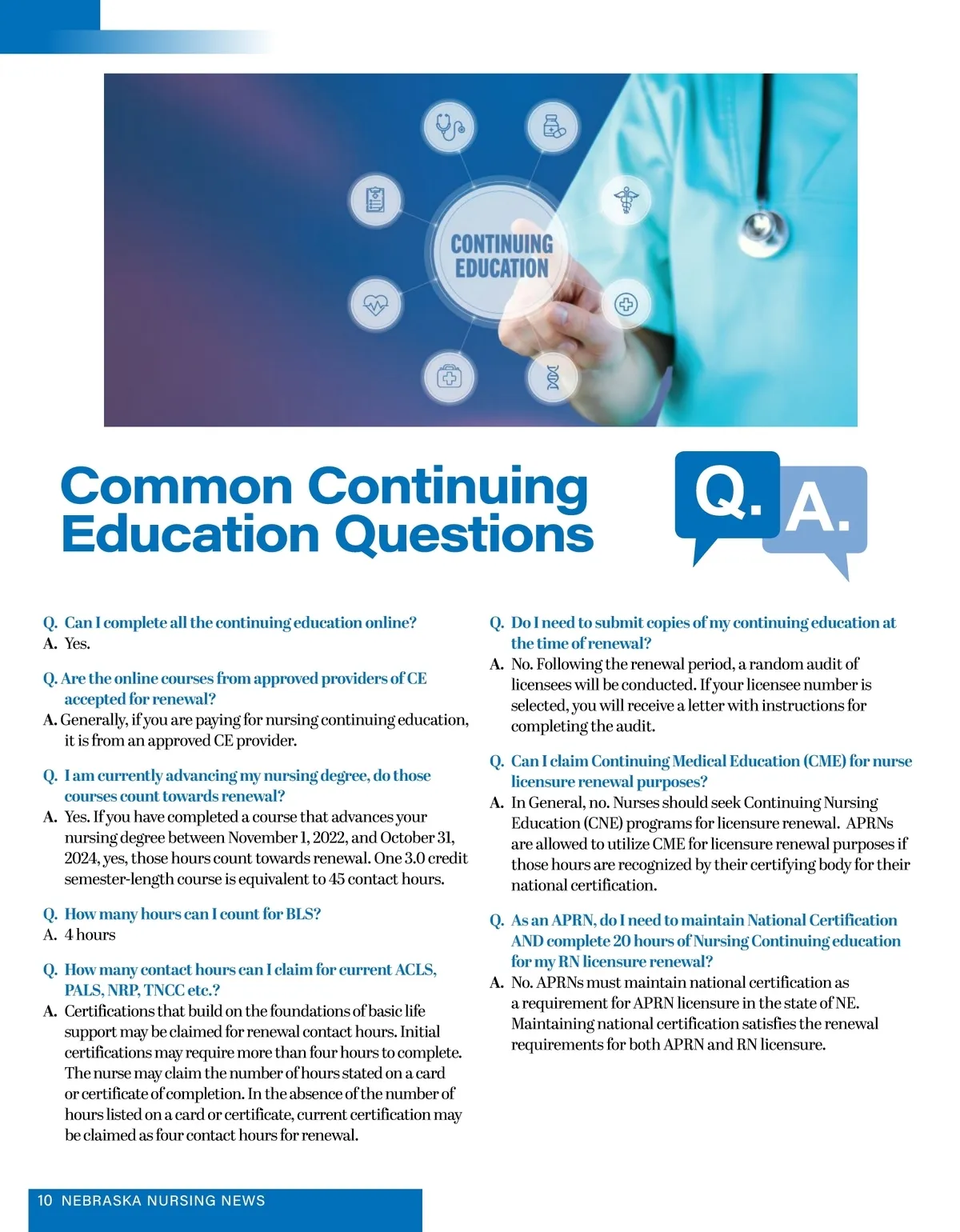 CONTINUING EDUCATION

Common Continuing Education Questions

Q. A.

Q. Can I complete all the continuing education online?
A. Yes.

Q. Are the online courses from approved providers of CE accepted for renewal?
A. Generally, if you are paying for nursing continuing education, it is from an approved CE provider.

Q. I am currently advancing my nursing degree, do those courses count towards renewal?
A. Yes. If you have completed a course that advances your nursing degree between November 1, 2022, and October 31, 2024, yes, those hours count towards renewal. One 3.0 credit semester-length course is equivalent to 45 contact hours.

Q. How many hours can I count for BLS?
A. 4 hours

Q. How many contact hours can I claim for current ACLS, PALS, NRP, TNCC etc.?
A. Certifications that build on the foundations of basic life support may be claimed for renewal contact hours. Initial certifications may require more than four hours to complete. The nurse may claim the number of hours stated on a card or certificate of completion. In the absence of the number of hours listed on a card or certificate, current certification may be claimed as four contact hours for renewal.

Q. Do I need to submit copies of my continuing education at the time of renewal?
A. No. Following the renewal period, a random audit of licensees will be conducted. If your licensee number is selected, you will receive a letter with instructions for completing the audit.

Q. Can I claim Continuing Medical Education (CME) for nurse licensure renewal purposes?
A. In General, no. Nurses should seek Continuing Nursing Education (CNE) programs for licensure renewal. APRNs are allowed to utilize CME for licensure renewal purposes if those hours are recognized by their certifying body for their national certification.

Q. As an APRN, do I need to maintain National Certification AND complete 20 hours of Nursing Continuing education for my RN licensure renewal?
A. No. APRNs must maintain national certification as a requirement for APRN licensure in the state of NE. Maintaining national certification satisfies the renewal requirements for both APRN and RN licensure.

10 NEBRASKA NURSING NEWS